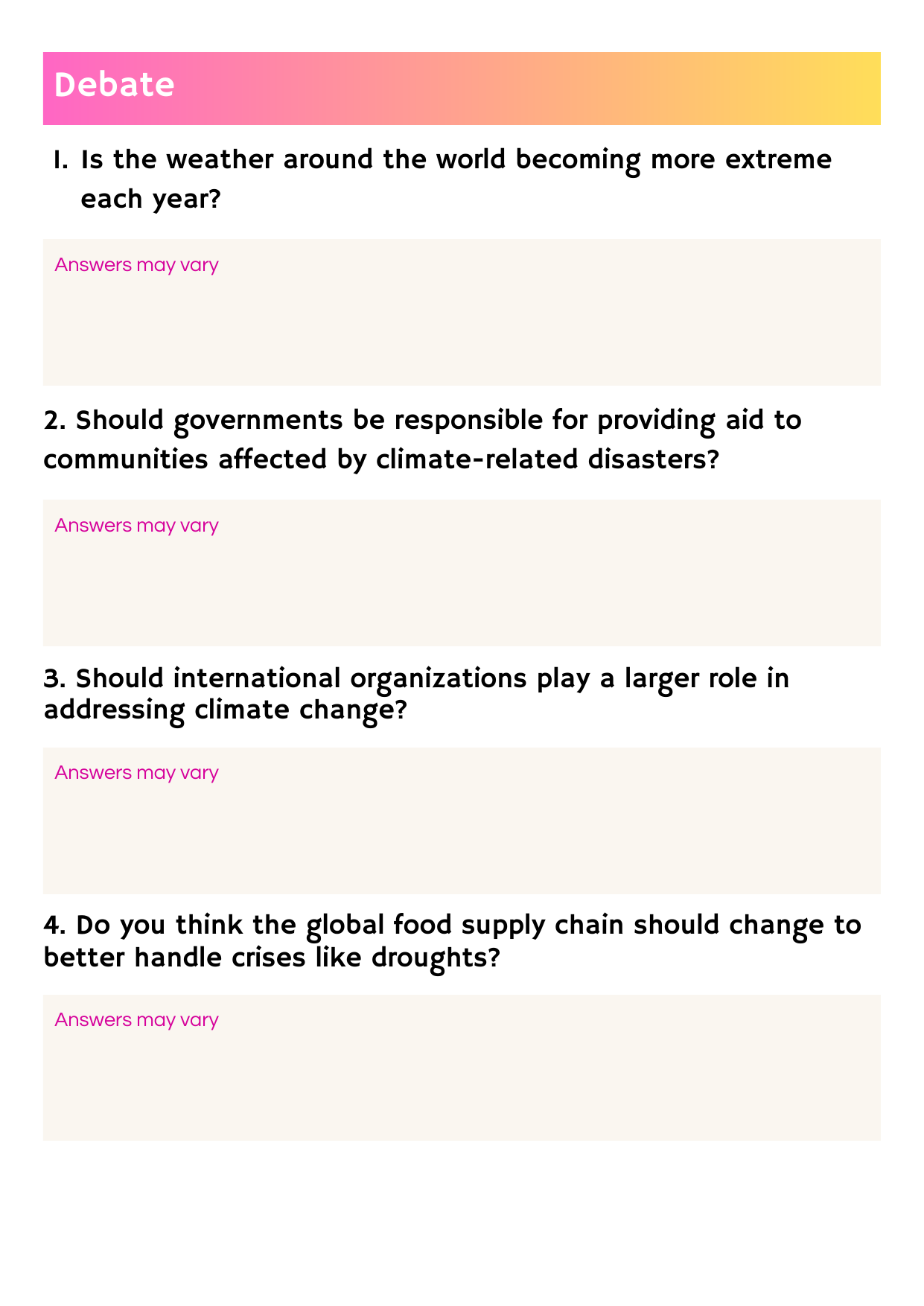 Debate

1. Is the weather around the world becoming more extreme each year?

Answers may vary

2. Should governments be responsible for providing aid to communities affected by climate-related disasters?

Answers may vary

3. Should international organizations play a larger role in addressing climate change?

Answers may vary

4. Do you think the global food supply chain should change to better handle crises like droughts?

Answers may vary